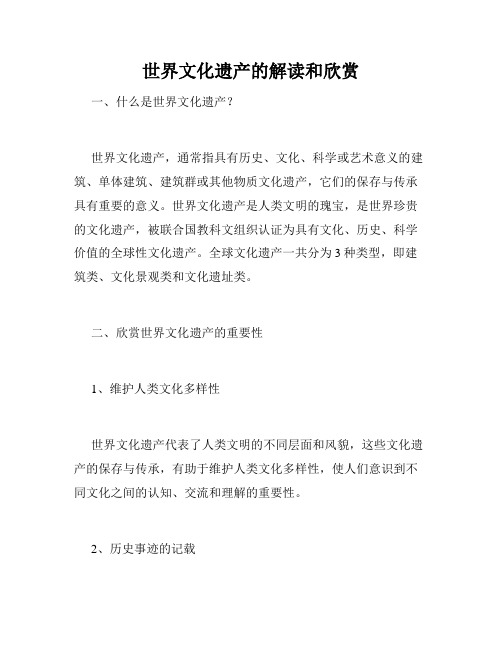 世界文化遗产的解读和欣赏

一、什么是世界文化遗产？

世界文化遗产，通常指具有历史、文化、科学或艺术意义的建筑、单体建筑、建筑群或其他物质文化遗产，它们的保存与传承具有重要的意义。世界文化遗产是人类文明的瑰宝，是世界珍贵的文化遗产，被联合国教科文组织认证为具有文化、历史、科学价值的全球性文化遗产。全球文化遗产一共分为3种类型，即建筑类、文化景观类和文化遗址类。

二、欣赏世界文化遗产的重要性

1、维护人类文化多样性

世界文化遗产代表了人类文明的不同层面和风貌，这些文化遗产的保存与传承，有助于维护人类文化多样性，使人们意识到不同文化之间的认知、交流和理解的重要性。

2、历史事迹的记载